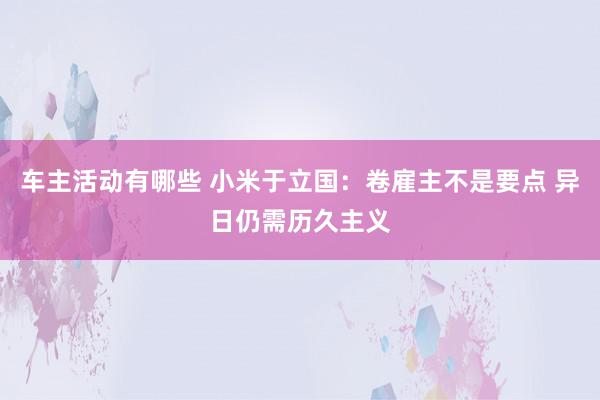 车主活动有哪些 小米于立国：卷雇主不是要点 异日仍需历久主义